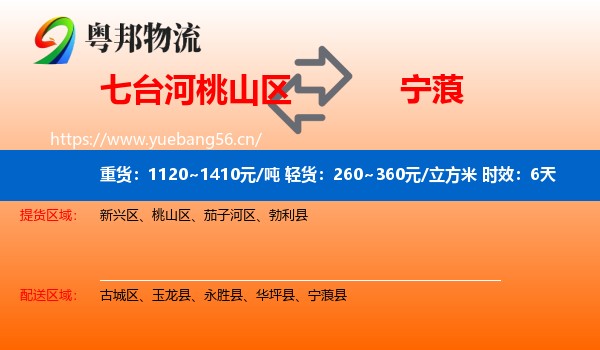 粤邦物流

七台河桃山区

宁蒗

https://www.yuebang56.cn/

重货：1120~1410元/吨 轻货：260~360元/立方米 时效：6天

提货区域： 新兴区、桃山区、茄子河区、勃利县

配送区域： 古城区、玉龙县、永胜县、华坪县、宁蒗县